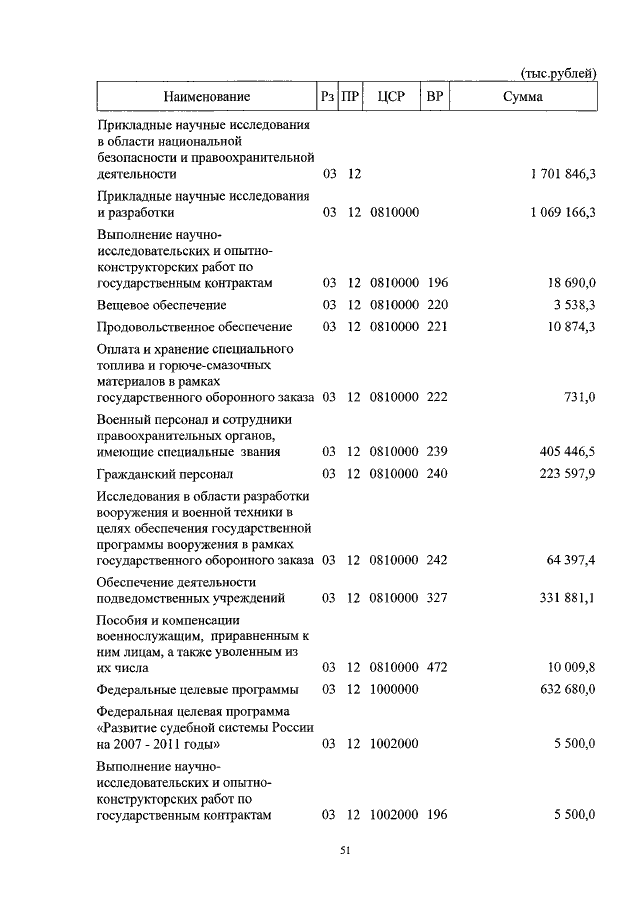 (тыс.рублей)

| Наименование | Рз | ПР | ЦСР | ВР | Сумма |
|---|---|---|---|---|---|
| Прикладные научные исследования в области национальной безопасности и правоохранительной деятельности | 03 | 12 | | | 1 701 846,3 |
| Прикладные научные исследования и разработки | 03 | 12 | 0810000 | | 1 069 166,3 |
| Выполнение научно-исследовательских и опытно-конструкторских работ по государственным контрактам | 03 | 12 | 0810000 | 196 | 18 690,0 |
| Вещевое обеспечение | 03 | 12 | 0810000 | 220 | 3 538,3 |
| Продовольственное обеспечение | 03 | 12 | 0810000 | 221 | 10 874,3 |
| Оплата и хранение специального топлива и горюче-смазочных материалов в рамках государственного оборонного заказа | 03 | 12 | 0810000 | 222 | 731,0 |
| Военный персонал и сотрудники правоохранительных органов, имеющие специальные звания | 03 | 12 | 0810000 | 239 | 405 446,5 |
| Гражданский персонал | 03 | 12 | 0810000 | 240 | 223 597,9 |
| Исследования в области разработки вооружения и военной техники в целях обеспечения государственной программы вооружения в рамках государственного оборонного заказа | 03 | 12 | 0810000 | 242 | 64 397,4 |
| Обеспечение деятельности подведомственных учреждений | 03 | 12 | 0810000 | 327 | 331 881,1 |
| Пособия и компенсации военнослужащим, приравненным к ним лицам, а также уволенным из их числа | 03 | 12 | 0810000 | 472 | 10 009,8 |
| Федеральные целевые программы | 03 | 12 | 1000000 | | 632 680,0 |
| Федеральная целевая программа «Развитие судебной системы России на 2007 - 2011 годы» | 03 | 12 | 1002000 | | 5 500,0 |
| Выполнение научно-исследовательских и опытно-конструкторских работ по государственным контрактам | 03 | 12 | 1002000 | 196 | 5 500,0 |

51